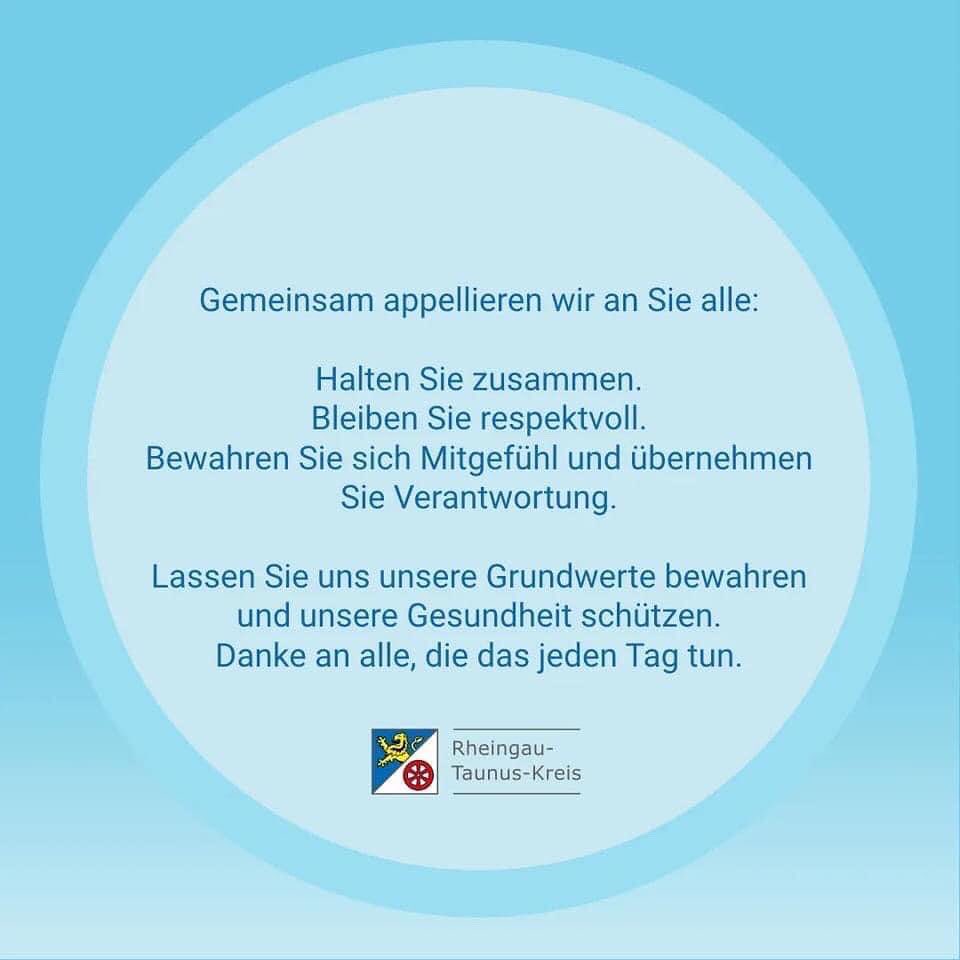 Gemeinsam appellieren wir an Sie alle:

Halten Sie zusammen.
Bleiben Sie respektvoll.
Bewahren Sie sich Mitgefühl und übernehmen Sie Verantwortung.

Lassen Sie uns unsere Grundwerte bewahren und unsere Gesundheit schützen.
Danke an alle, die das jeden Tag tun.

Rheingau-Taunus-Kreis